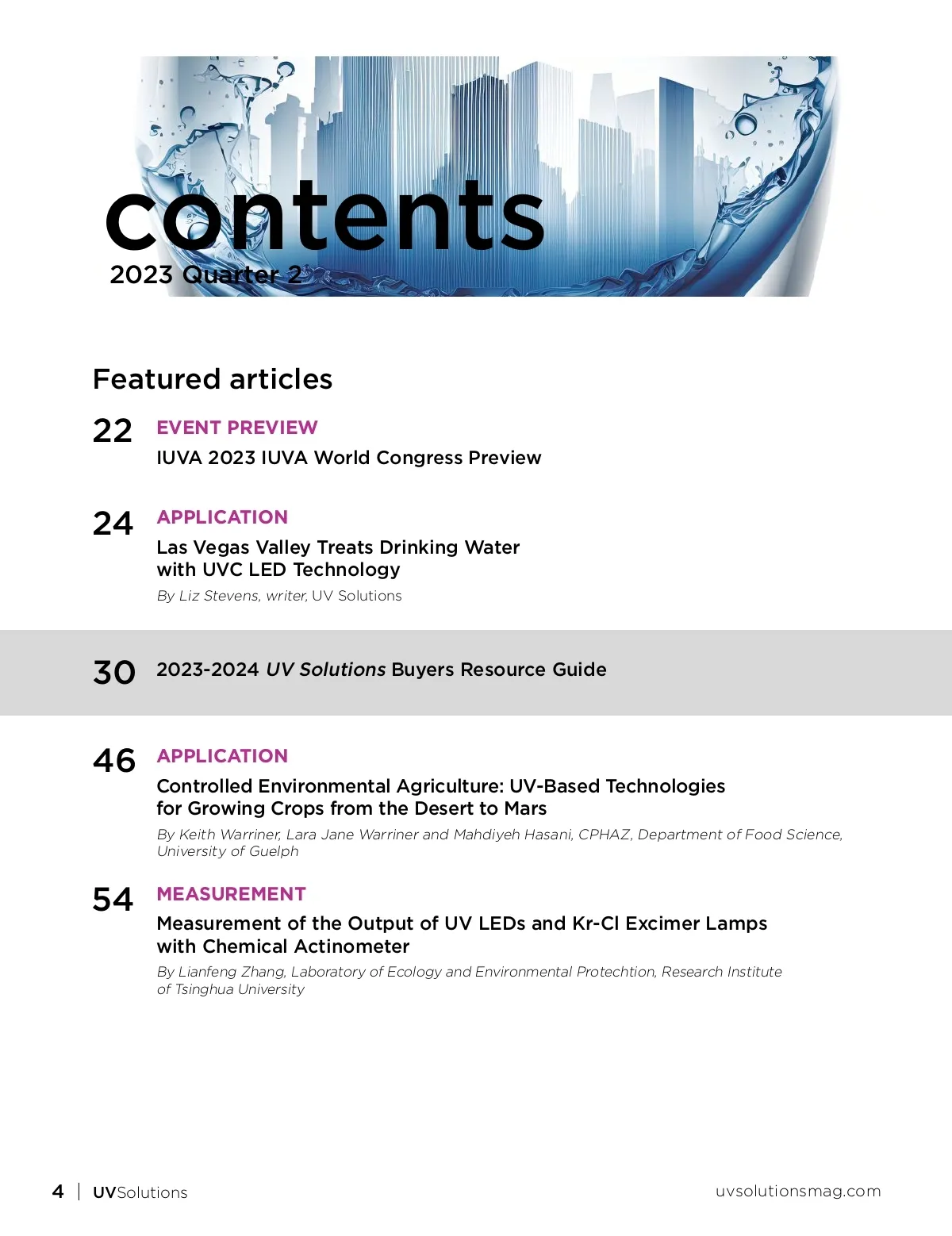 contents
2023 Quarter 2

Featured articles

22 EVENT PREVIEW
IUVA 2023 IUVA World Congress Preview

24 APPLICATION
Las Vegas Valley Treats Drinking Water with UVC LED Technology
By Liz Stevens, writer, UV Solutions

30 2023-2024 UV Solutions Buyers Resource Guide

46 APPLICATION
Controlled Environmental Agriculture: UV-Based Technologies for Growing Crops from the Desert to Mars
By Keith Warriner, Lara Jane Warriner and Mahdiyeh Hasani, CPHAZ, Department of Food Science, University of Guelph

54 MEASUREMENT
Measurement of the Output of UV LEDs and Kr-Cl Excimer Lamps with Chemical Actinometer
By Lianfeng Zhang, Laboratory of Ecology and Environmental Protechtion, Research Institute of Tsinghua University

4 | UVSolutions uvsolutionsmag.com